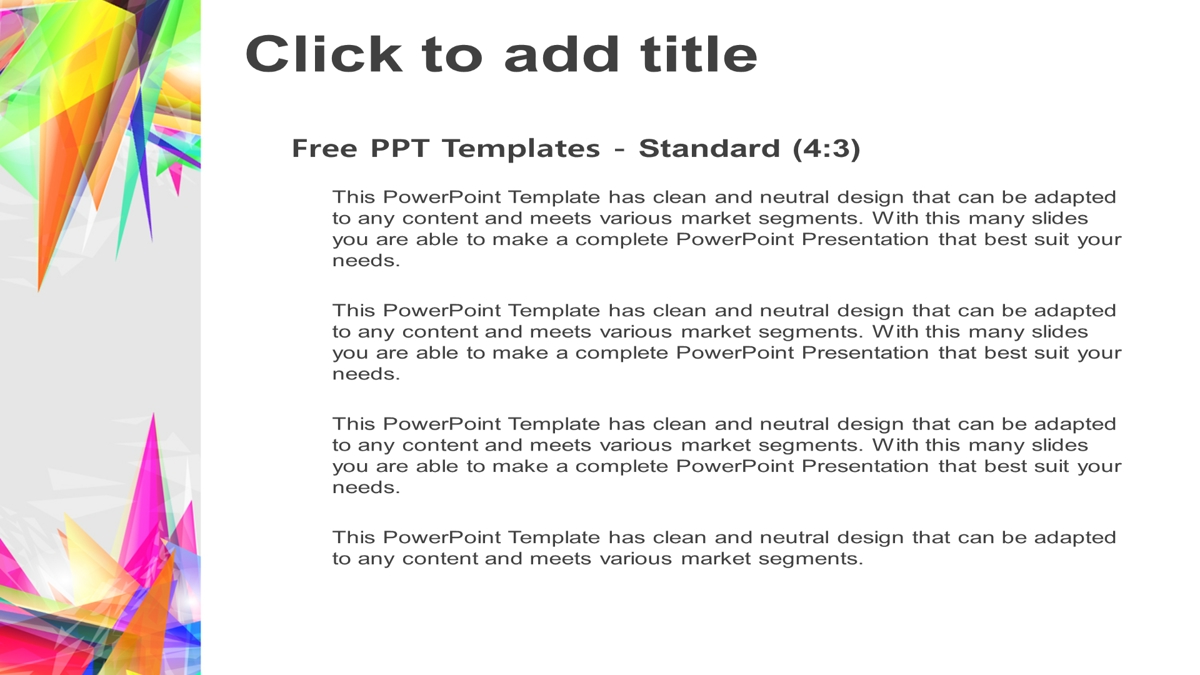 Click to add title

Free PPT Templates - Standard (4:3)

This PowerPoint Template has clean and neutral design that can be adapted to any content and meets various market segments. With this many slides you are able to make a complete PowerPoint Presentation that best suit your needs.

This PowerPoint Template has clean and neutral design that can be adapted to any content and meets various market segments. With this many slides you are able to make a complete PowerPoint Presentation that best suit your needs.

This PowerPoint Template has clean and neutral design that can be adapted to any content and meets various market segments. With this many slides you are able to make a complete PowerPoint Presentation that best suit your needs.

This PowerPoint Template has clean and neutral design that can be adapted to any content and meets various market segments.